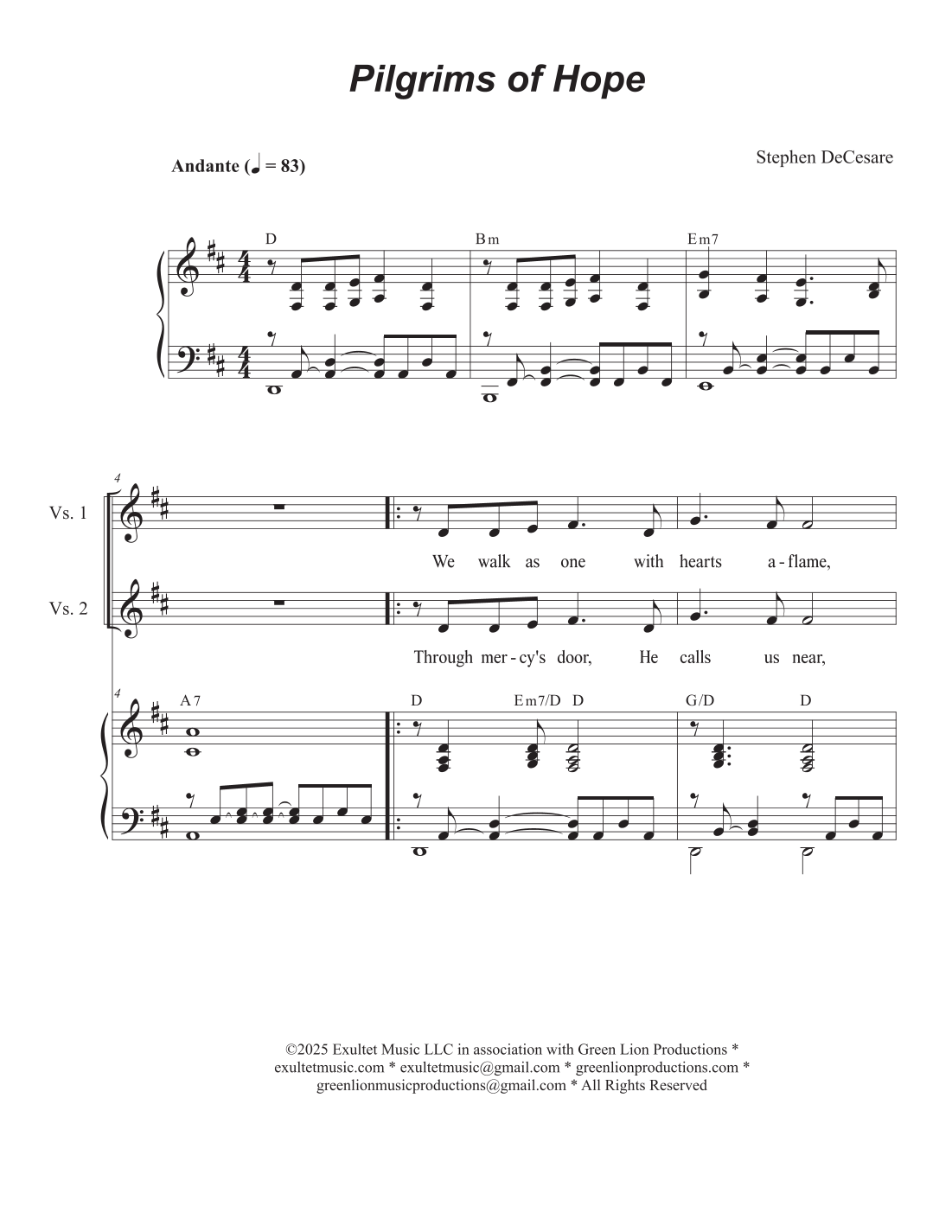 Pilgrims of Hope

Andante (♩ = 83)

Stephen DeCesare

D Bm Em7

4

Vs. 1

We walk as one with hearts a-flame,

Vs. 2

Through mer-cy's door, He calls us near,

4

A7 D Em7/D D G/D D

©2025 Exultet Music LLC in association with Green Lion Productions * exultetmusic.com * exultetmusic@gmail.com * greenlionproductions.com * greenlionmusicproductions@gmail.com * All Rights Reserved